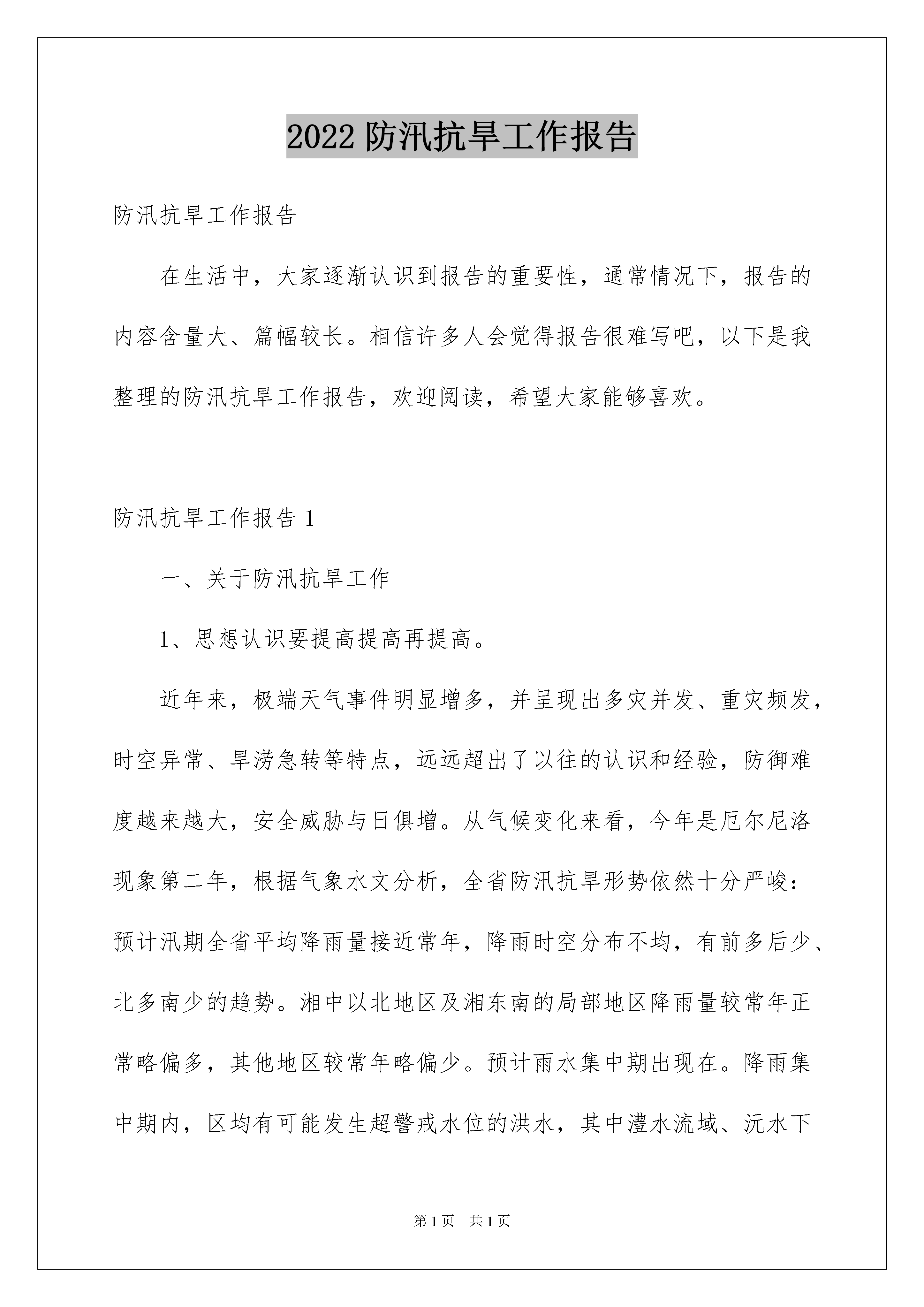 2022 防汛抗旱工作报告

防汛抗旱工作报告

在生活中，大家逐渐认识到报告的重要性，通常情况下，报告的内容含量大、篇幅较长。相信许多人会觉得报告很难写吧，以下是我整理的防汛抗旱工作报告，欢迎阅读，希望大家能够喜欢。

防汛抗旱工作报告 1

一、关于防汛抗旱工作

1、思想认识要提高提高再提高。

近年来，极端天气事件明显增多，并呈现出多灾并发、重灾频发，时空异常、旱涝急转等特点，远远超出了以往的认识和经验，防御难度越来越大，安全威胁与日俱增。从气候变化来看，今年是厄尔尼洛现象第二年，根据气象水文分析，全省防汛抗旱形势依然十分严峻：预计汛期全省平均降雨量接近常年，降雨时空分布不均，有前多后少、北多南少的趋势。湘中以北地区及湘东南的局部地区降雨量较常年正常略偏多，其他地区较常年略偏少。预计雨水集中期出现在。降雨集中期内，区均有可能发生超警戒水位的洪水，其中澧水流域、沅水下

第 1 页　共 1 页